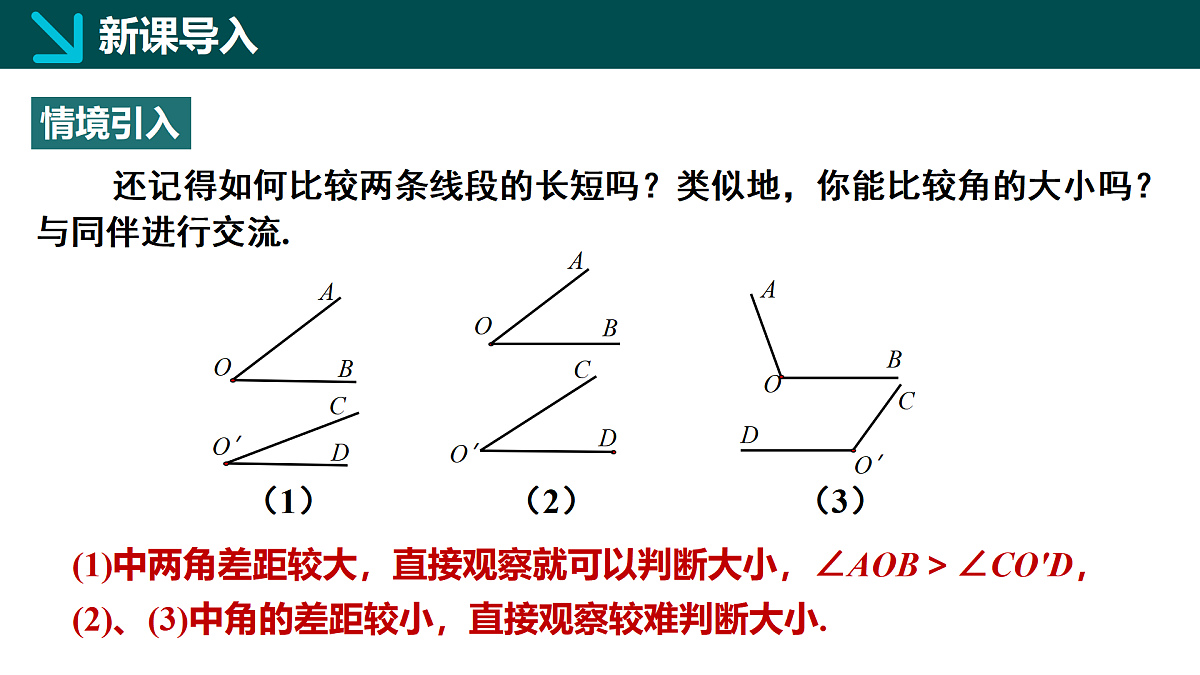 新课导入

情境引入

还记得如何比较两条线段的长短吗？类似地，你能比较角的大小吗？与同伴进行交流.

A
O
B
C
O′
D
（1）

A
O
B
C
O′
D
（2）

A
B
O
C
D
O′
（3）

(1)中两角差距较大，直接观察就可以判断大小，$\angle AOB > \angle CO'D$，

(2)、(3)中角的差距较小，直接观察较难判断大小.